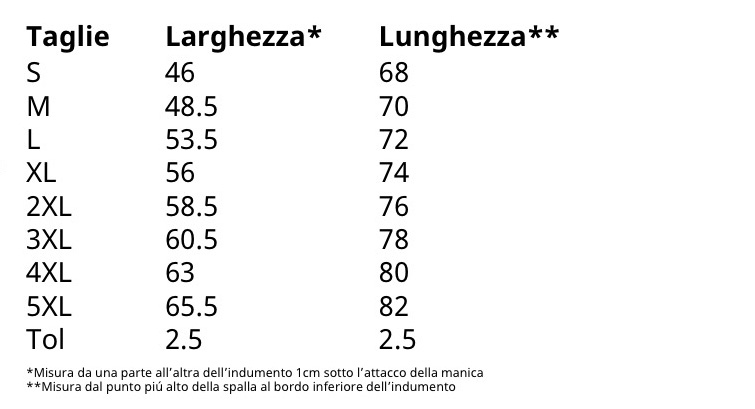 | Taglie | Larghezza* | Lunghezza** |
|---|---|---|
| S | 46 | 68 |
| M | 48.5 | 70 |
| L | 53.5 | 72 |
| XL | 56 | 74 |
| 2XL | 58.5 | 76 |
| 3XL | 60.5 | 78 |
| 4XL | 63 | 80 |
| 5XL | 65.5 | 82 |
| Tol | 2.5 | 2.5 |

*Misura da una parte all'altra dell'indumento 1cm sotto l'attacco della manica
**Misura dal punto piú alto della spalla al bordo inferiore dell'indumento